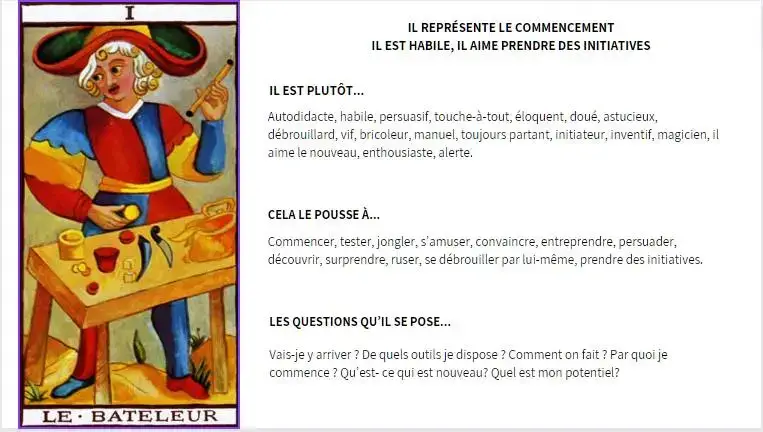 I

LE · BATELEUR

IL REPRÉSENTE LE COMMENCEMENT
IL EST HABILE, IL AIME PRENDRE DES INITIATIVES

IL EST PLUTÔT...

Autodidacte, habile, persuasif, touche-à-tout, éloquent, doué, astucieux, débrouillard, vif, bricoleur, manuel, toujours partant, initiateur, inventif, magicien, il aime le nouveau, enthousiaste, alerte.

CELA LE POUSSE À...

Commencer, tester, jongler, s'amuser, convaincre, entreprendre, persuader, découvrir, surprendre, ruser, se débrouiller par lui-même, prendre des initiatives.

LES QUESTIONS QU'IL SE POSE...

Vais-je y arriver ? De quels outils je dispose ? Comment on fait ? Par quoi je commence ? Qu'est- ce qui est nouveau? Quel est mon potentiel?